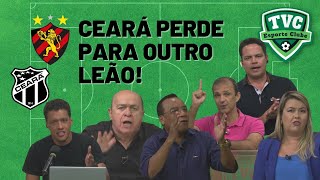 CEARÁ PERDE PARA OUTRO LEÃO!

TVC
Esporte Clube

CEARÁ